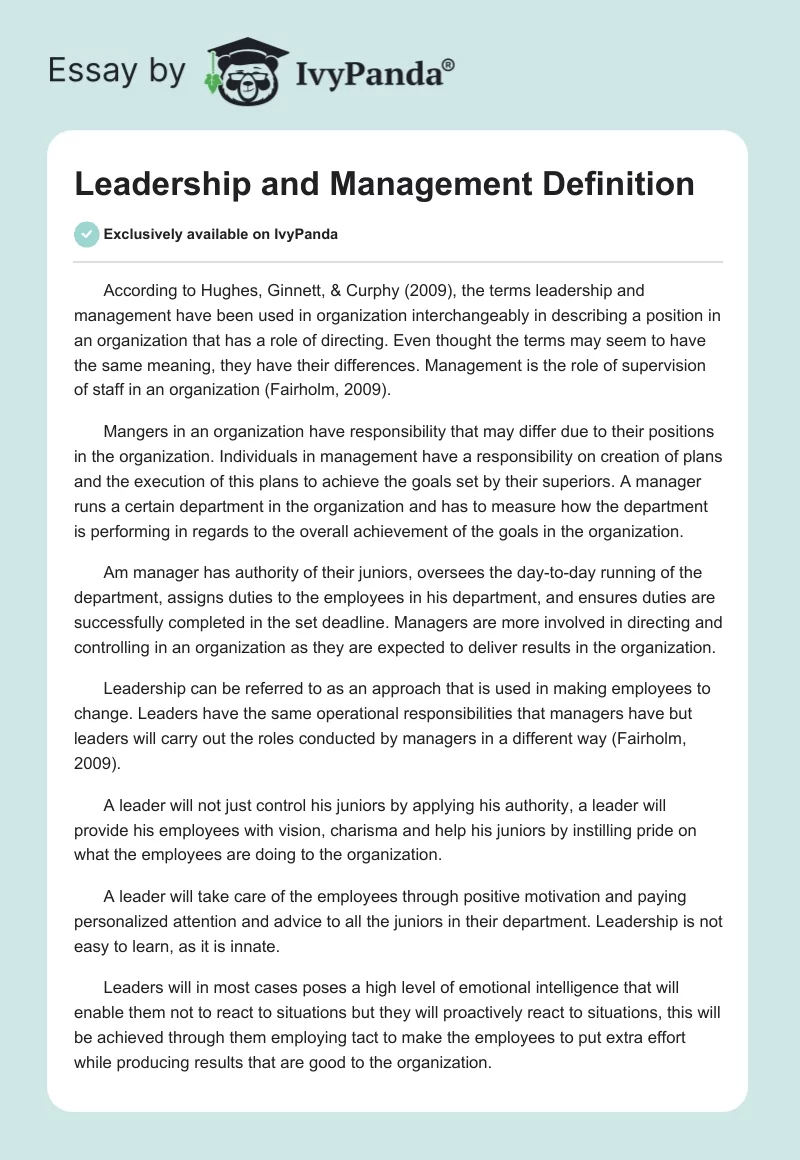 Essay by IvyPanda®

Leadership and Management Definition

Exclusively available on IvyPanda

According to Hughes, Ginnett, & Curphy (2009), the terms leadership and management have been used in organization interchangeably in describing a position in an organization that has a role of directing. Even thought the terms may seem to have the same meaning, they have their differences. Management is the role of supervision of staff in an organization (Fairholm, 2009).

Mangers in an organization have responsibility that may differ due to their positions in the organization. Individuals in management have a responsibility on creation of plans and the execution of this plans to achieve the goals set by their superiors. A manager runs a certain department in the organization and has to measure how the department is performing in regards to the overall achievement of the goals in the organization.

Am manager has authority of their juniors, oversees the day-to-day running of the department, assigns duties to the employees in his department, and ensures duties are successfully completed in the set deadline. Managers are more involved in directing and controlling in an organization as they are expected to deliver results in the organization.

Leadership can be referred to as an approach that is used in making employees to change. Leaders have the same operational responsibilities that managers have but leaders will carry out the roles conducted by managers in a different way (Fairholm, 2009).

A leader will not just control his juniors by applying his authority, a leader will provide his employees with vision, charisma and help his juniors by instilling pride on what the employees are doing to the organization.

A leader will take care of the employees through positive motivation and paying personalized attention and advice to all the juniors in their department. Leadership is not easy to learn, as it is innate.

Leaders will in most cases poses a high level of emotional intelligence that will enable them not to react to situations but they will proactively react to situations, this will be achieved through them employing tact to make the employees to put extra effort while producing results that are good to the organization.